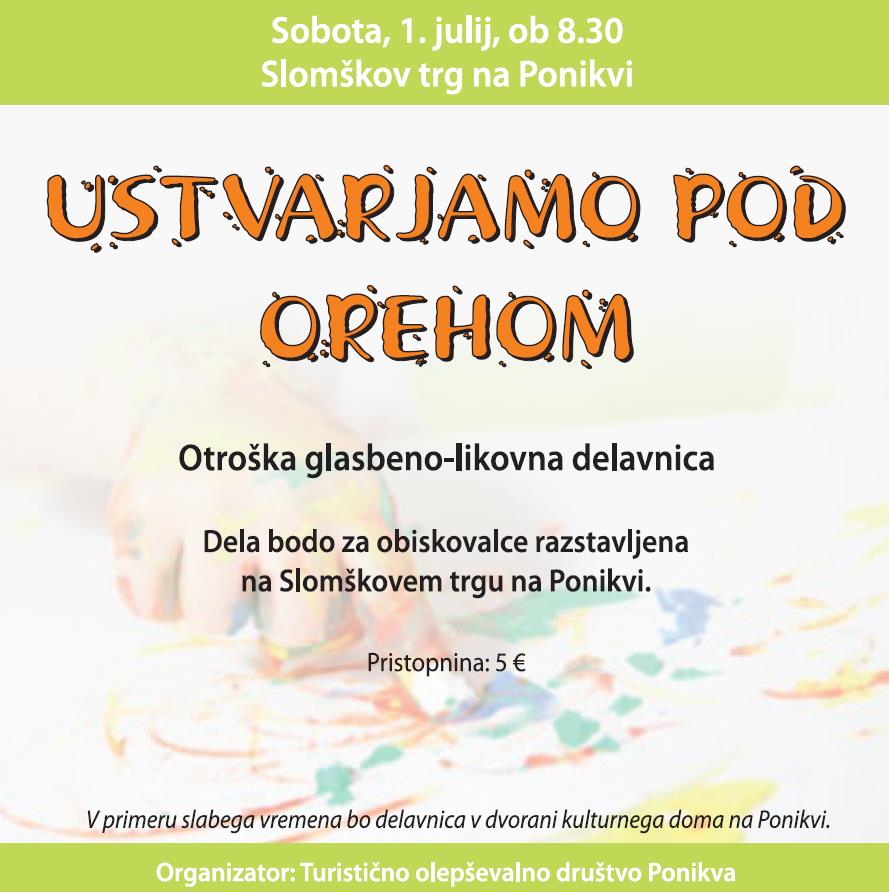 Sobota, 1. julij, ob 8.30
Slomškov trg na Ponikvi

USTVARJAMO POD OREHOM

Otroška glasbeno-likovna delavnica

Dela bodo za obiskovalce razstavljena na Slomškovem trgu na Ponikvi.

Pristopnina: 5 €

V primeru slabega vremena bo delavnica v dvorani kulturnega doma na Ponikvi.

Organizator: Turistično olepševalno društvo Ponikva